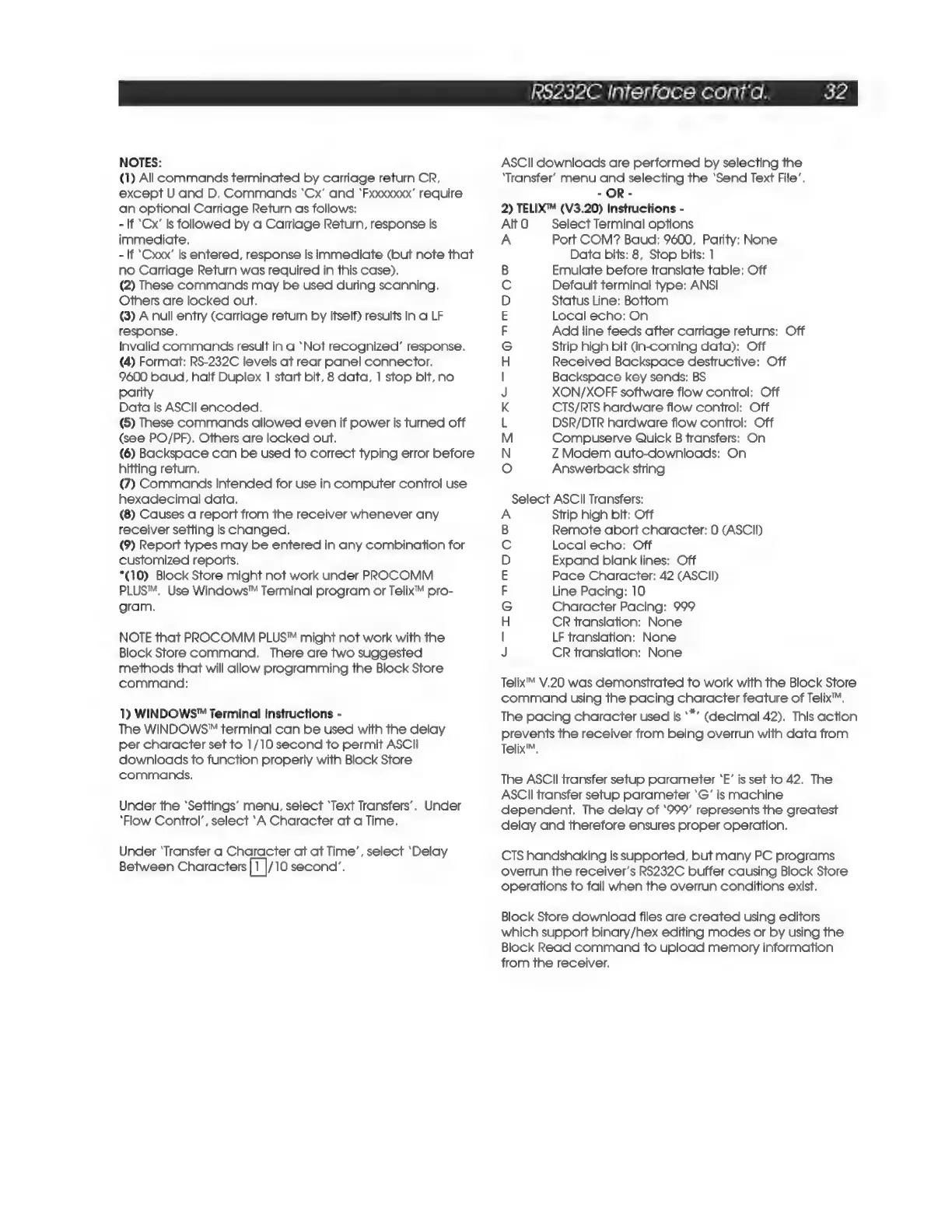 RS232C Interface cont'd. 32

NOTES:
(1) All commands terminated by carriage return CR, except U and D. Commands 'Cx' and 'Fxxxxxxx' require an optional Carriage Return as follows:
- If 'Cx' is followed by a Carriage Return, response is immediate.
- If 'Cxxx' is entered, response is immediate (but note that no Carriage Return was required in this case).
(2) These commands may be used during scanning. Others are locked out.
(3) A null entry (carriage return by itself) results in a LF response.
Invalid commands result in a 'Not recognized' response.
(4) Format: RS-232C levels at rear panel connector.
9600 baud, half Duplex 1 start bit, 8 data, 1 stop bit, no parity
Data is ASCII encoded.
(5) These commands allowed even if power is turned off (see PO/PF). Others are locked out.
(6) Backspace can be used to correct typing error before hitting return.
(7) Commands intended for use in computer control use hexadecimal data.
(8) Causes a report from the receiver whenever any receiver setting is changed.
(9) Report types may be entered in any combination for customized reports.
*(10) Block Store might not work under PROCOMM PLUS™. Use Windows™ Terminal program or Telix™ program.

NOTE that PROCOMM PLUS™ might not work with the Block Store command. There are two suggested methods that will allow programming the Block Store command:

1) WINDOWS™ Terminal Instructions -
The WINDOWS™ terminal can be used with the delay per character set to 1/10 second to permit ASCII downloads to function properly with Block Store commands.

Under the 'Settings' menu, select 'Text Transfers'. Under 'Flow Control', select 'A Character at a Time.

Under 'Transfer a Character at at Time', select 'Delay Between Characters 1 /10 second'.

ASCII downloads are performed by selecting the 'Transfer' menu and selecting the 'Send Text File'.
- OR -
2) TELIX™ (V3.20) Instructions -
Alt 0 Select Terminal options
A Port COM? Baud: 9600, Parity: None Data bits: 8, Stop bits: 1
B Emulate before translate table: Off
C Default terminal type: ANSI
D Status Line: Bottom
E Local echo: On
F Add line feeds after carriage returns: Off
G Strip high bit (in-coming data): Off
H Received Backspace destructive: Off
I Backspace key sends: BS
J XON/XOFF software flow control: Off
K CTS/RTS hardware flow control: Off
L DSR/DTR hardware flow control: Off
M Compuserve Quick B transfers: On
N Z Modem auto-downloads: On
O Answerback string

Select ASCII Transfers:
A Strip high bit: Off
B Remote abort character: 0 (ASCII)
C Local echo: Off
D Expand blank lines: Off
E Pace Character: 42 (ASCII)
F Line Pacing: 10
G Character Pacing: 999
H CR translation: None
I LF translation: None
J CR translation: None

Telix™ V.20 was demonstrated to work with the Block Store command using the pacing character feature of Telix™. The pacing character used is '*' (decimal 42). This action prevents the receiver from being overrun with data from Telix™.

The ASCII transfer setup parameter 'E' is set to 42. The ASCII transfer setup parameter 'G' is machine dependent. The delay of '999' represents the greatest delay and therefore ensures proper operation.

CTS handshaking is supported, but many PC programs overrun the receiver's RS232C buffer causing Block Store operations to fail when the overrun conditions exist.

Block Store download files are created using editors which support binary/hex editing modes or by using the Block Read command to upload memory information from the receiver.